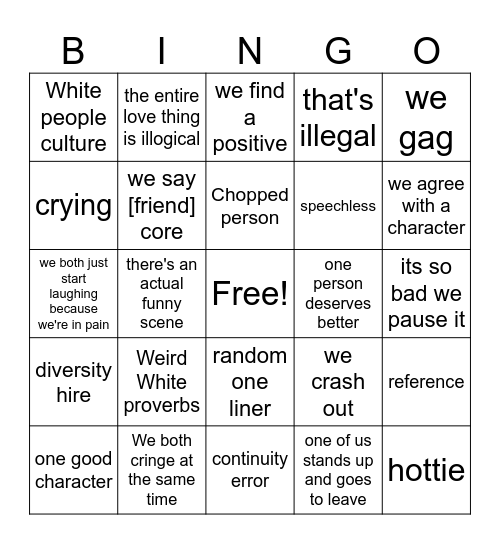 | B | I | N | G | O |
|---|---|---|---|---|
| White people culture | the entire love thing is illogical | we find a positive | that's illegal | we gag |
| crying | we say [friend] core | Chopped person | speechless | we agree with a character |
| we both just start laughing because we're in pain | there's an actual funny scene | Free! | one person deserves better | its so bad we pause it |
| diversity hire | Weird White proverbs | random one liner | we crash out | reference |
| one good character | We both cringe at the same time | continuity error | one of us stands up and goes to leave | hottie |